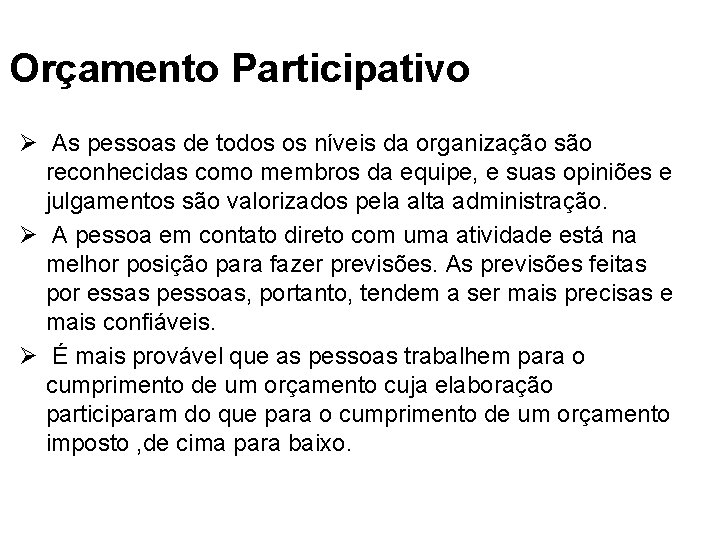 Orçamento Participativo

➢ As pessoas de todos os níveis da organização são reconhecidas como membros da equipe, e suas opiniões e julgamentos são valorizados pela alta administração.

➢ A pessoa em contato direto com uma atividade está na melhor posição para fazer previsões. As previsões feitas por essas pessoas, portanto, tendem a ser mais precisas e mais confiáveis.

➢ É mais provável que as pessoas trabalhem para o cumprimento de um orçamento cuja elaboração participaram do que para o cumprimento de um orçamento imposto ,de cima para baixo.